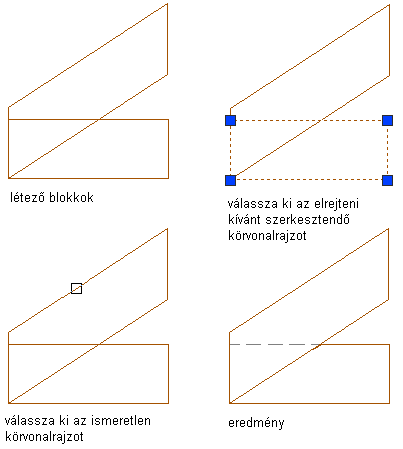 létező blokkok

válassza ki az elrejteni kívánt szerkesztendő körvonalrajzot

válassza ki az ismeretlen körvonalrajzot

eredmény